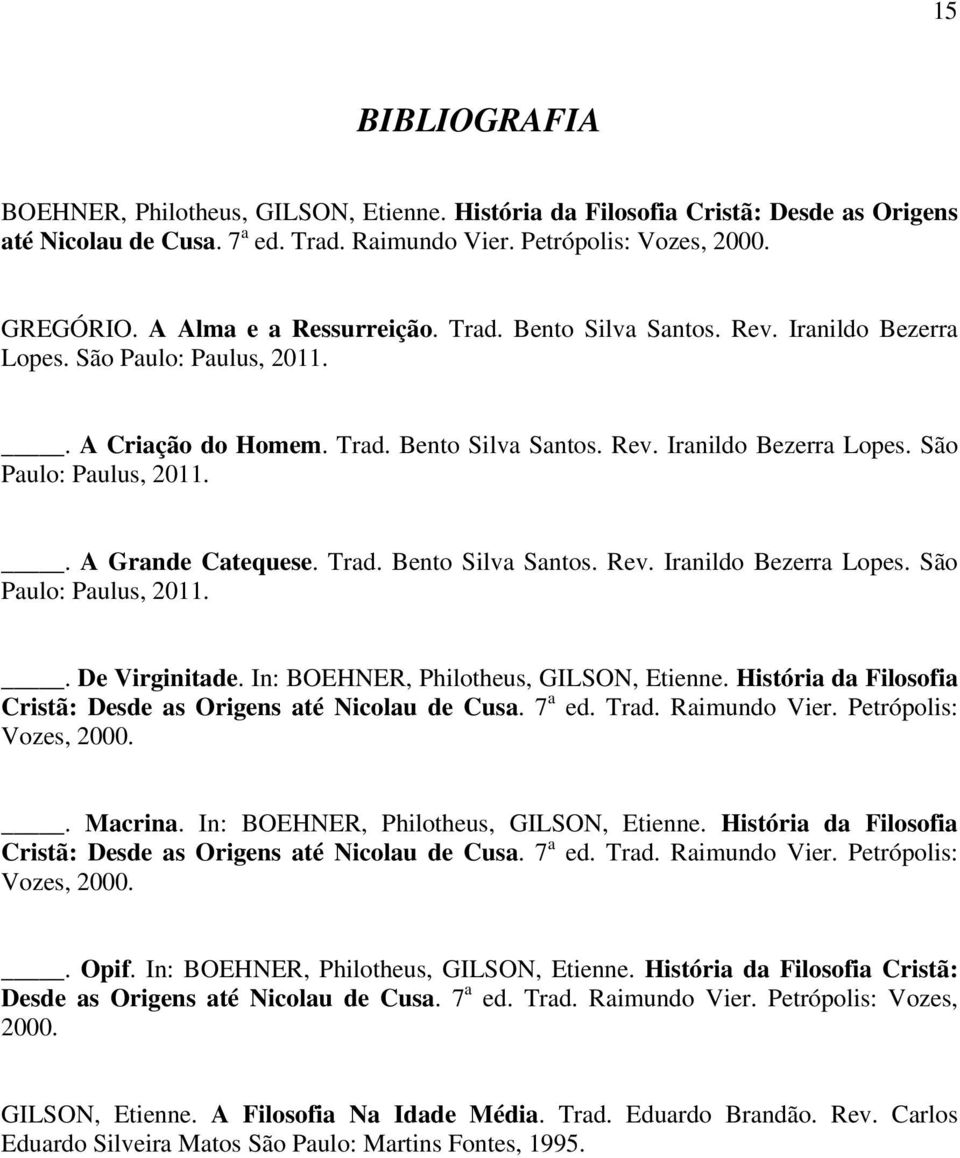 15

BIBLIOGRAFIA

BOEHNER, Philotheus, GILSON, Etienne. História da Filosofia Cristã: Desde as Origens até Nicolau de Cusa. 7ª ed. Trad. Raimundo Vier. Petrópolis: Vozes, 2000.

GREGÓRIO. A Alma e a Ressurreição. Trad. Bento Silva Santos. Rev. Iranildo Bezerra Lopes. São Paulo: Paulus, 2011.

____. A Criação do Homem. Trad. Bento Silva Santos. Rev. Iranildo Bezerra Lopes. São Paulo: Paulus, 2011.

____. A Grande Catequese. Trad. Bento Silva Santos. Rev. Iranildo Bezerra Lopes. São Paulo: Paulus, 2011.

____. De Virginitade. In: BOEHNER, Philotheus, GILSON, Etienne. História da Filosofia Cristã: Desde as Origens até Nicolau de Cusa. 7ª ed. Trad. Raimundo Vier. Petrópolis: Vozes, 2000.

____. Macrina. In: BOEHNER, Philotheus, GILSON, Etienne. História da Filosofia Cristã: Desde as Origens até Nicolau de Cusa. 7ª ed. Trad. Raimundo Vier. Petrópolis: Vozes, 2000.

____. Opif. In: BOEHNER, Philotheus, GILSON, Etienne. História da Filosofia Cristã: Desde as Origens até Nicolau de Cusa. 7ª ed. Trad. Raimundo Vier. Petrópolis: Vozes, 2000.

GILSON, Etienne. A Filosofia Na Idade Média. Trad. Eduardo Brandão. Rev. Carlos Eduardo Silveira Matos São Paulo: Martins Fontes, 1995.